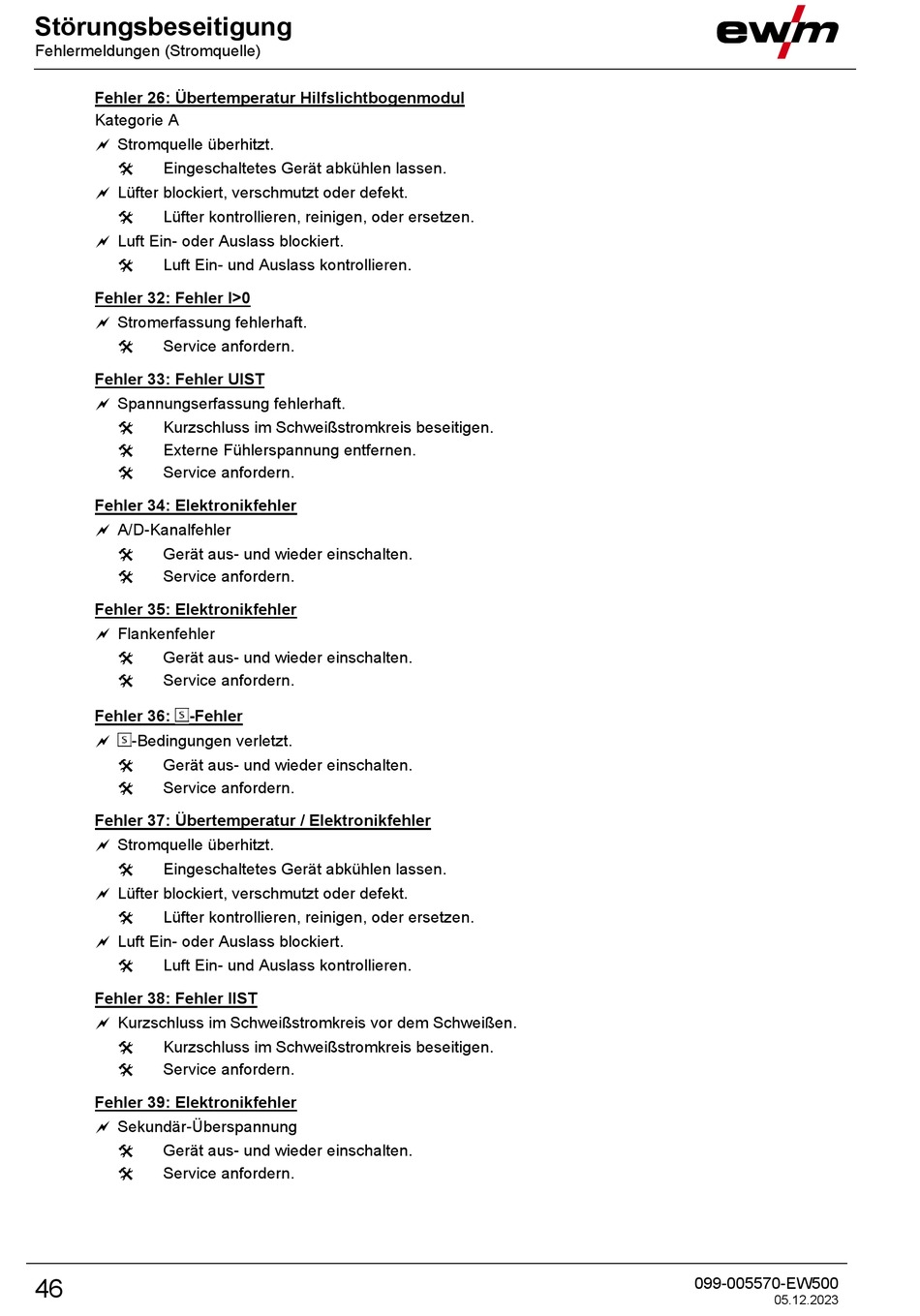 Störungsbeseitigung
Fehlermeldungen (Stromquelle)

ewm

Fehler 26: Übertemperatur Hilfslichtbogenmodul
Kategorie A
Stromquelle überhitzt.
Eingeschaltetes Gerät abkühlen lassen.
Lüfter blockiert, verschmutzt oder defekt.
Lüfter kontrollieren, reinigen, oder ersetzen.
Luft Ein- oder Auslass blockiert.
Luft Ein- und Auslass kontrollieren.

Fehler 32: Fehler I>0
Stromerfassung fehlerhaft.
Service anfordern.

Fehler 33: Fehler UIST
Spannungserfassung fehlerhaft.
Kurzschluss im Schweißstromkreis beseitigen.
Externe Fühlerspannung entfernen.
Service anfordern.

Fehler 34: Elektronikfehler
A/D-Kanalfehler
Gerät aus- und wieder einschalten.
Service anfordern.

Fehler 35: Elektronikfehler
Flankenfehler
Gerät aus- und wieder einschalten.
Service anfordern.

Fehler 36: S-Fehler
S-Bedingungen verletzt.
Gerät aus- und wieder einschalten.
Service anfordern.

Fehler 37: Übertemperatur / Elektronikfehler
Stromquelle überhitzt.
Eingeschaltetes Gerät abkühlen lassen.
Lüfter blockiert, verschmutzt oder defekt.
Lüfter kontrollieren, reinigen, oder ersetzen.
Luft Ein- oder Auslass blockiert.
Luft Ein- und Auslass kontrollieren.

Fehler 38: Fehler IIST
Kurzschluss im Schweißstromkreis vor dem Schweißen.
Kurzschluss im Schweißstromkreis beseitigen.
Service anfordern.

Fehler 39: Elektronikfehler
Sekundär-Überspannung
Gerät aus- und wieder einschalten.
Service anfordern.

46
099-005570-EW500
05.12.2023